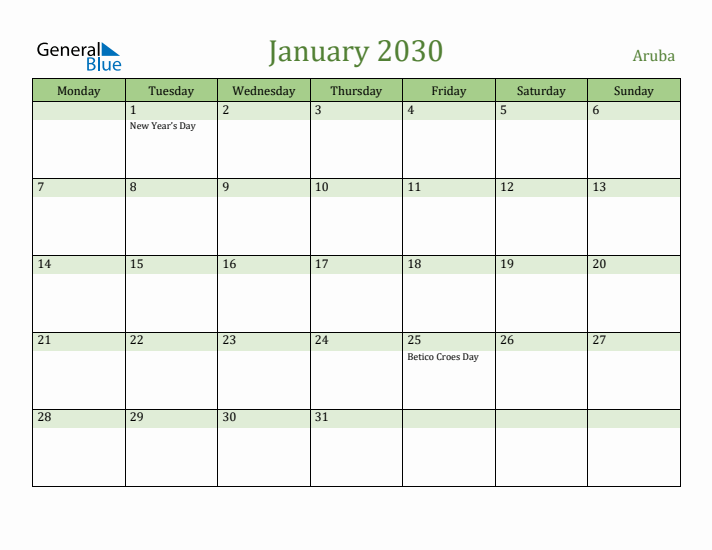 General Blue

January 2030

Aruba

| Monday | Tuesday | Wednesday | Thursday | Friday | Saturday | Sunday |
|---|---|---|---|---|---|---|
| | 1 New Year's Day | 2 | 3 | 4 | 5 | 6 |
| 7 | 8 | 9 | 10 | 11 | 12 | 13 |
| 14 | 15 | 16 | 17 | 18 | 19 | 20 |
| 21 | 22 | 23 | 24 | 25 Betico Croes Day | 26 | 27 |
| 28 | 29 | 30 | 31 | | | |